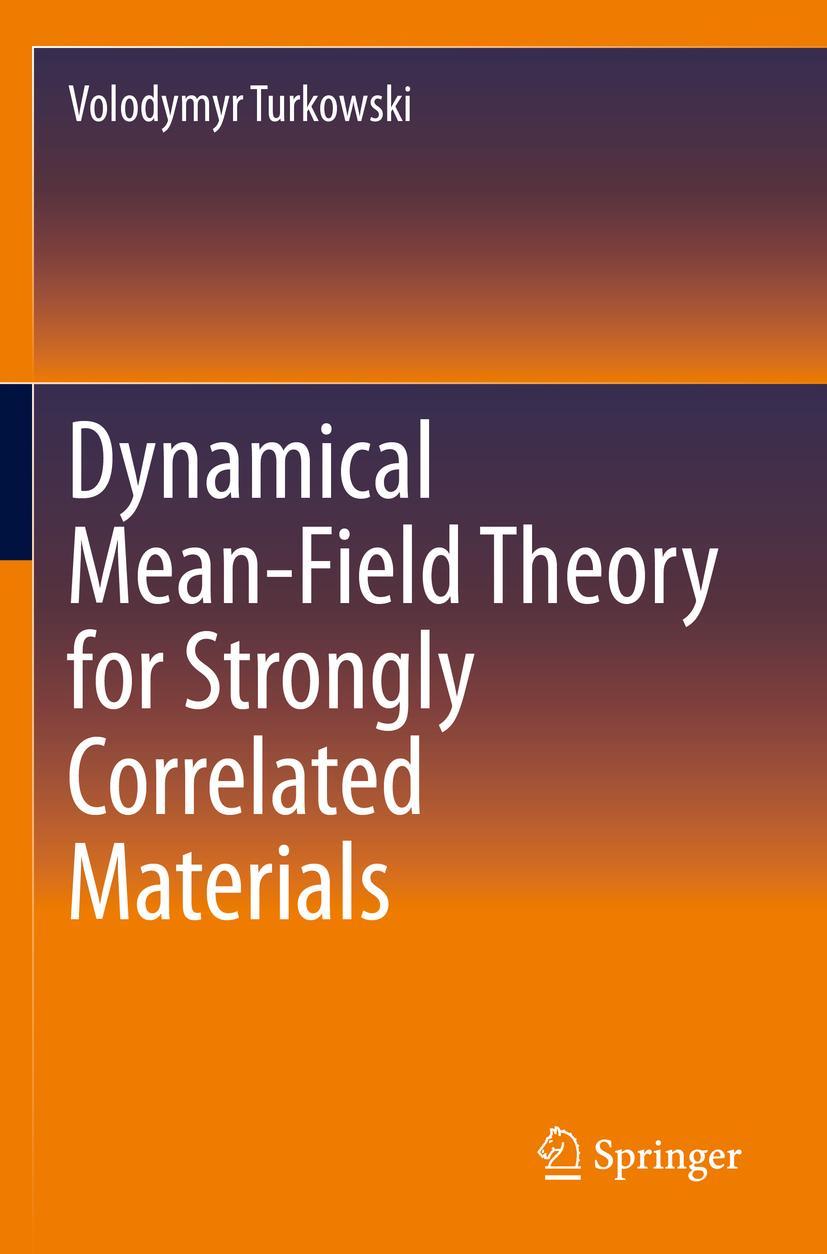 Volodymyr Turkowski

Dynamical Mean-Field Theory for Strongly Correlated Materials

Springer